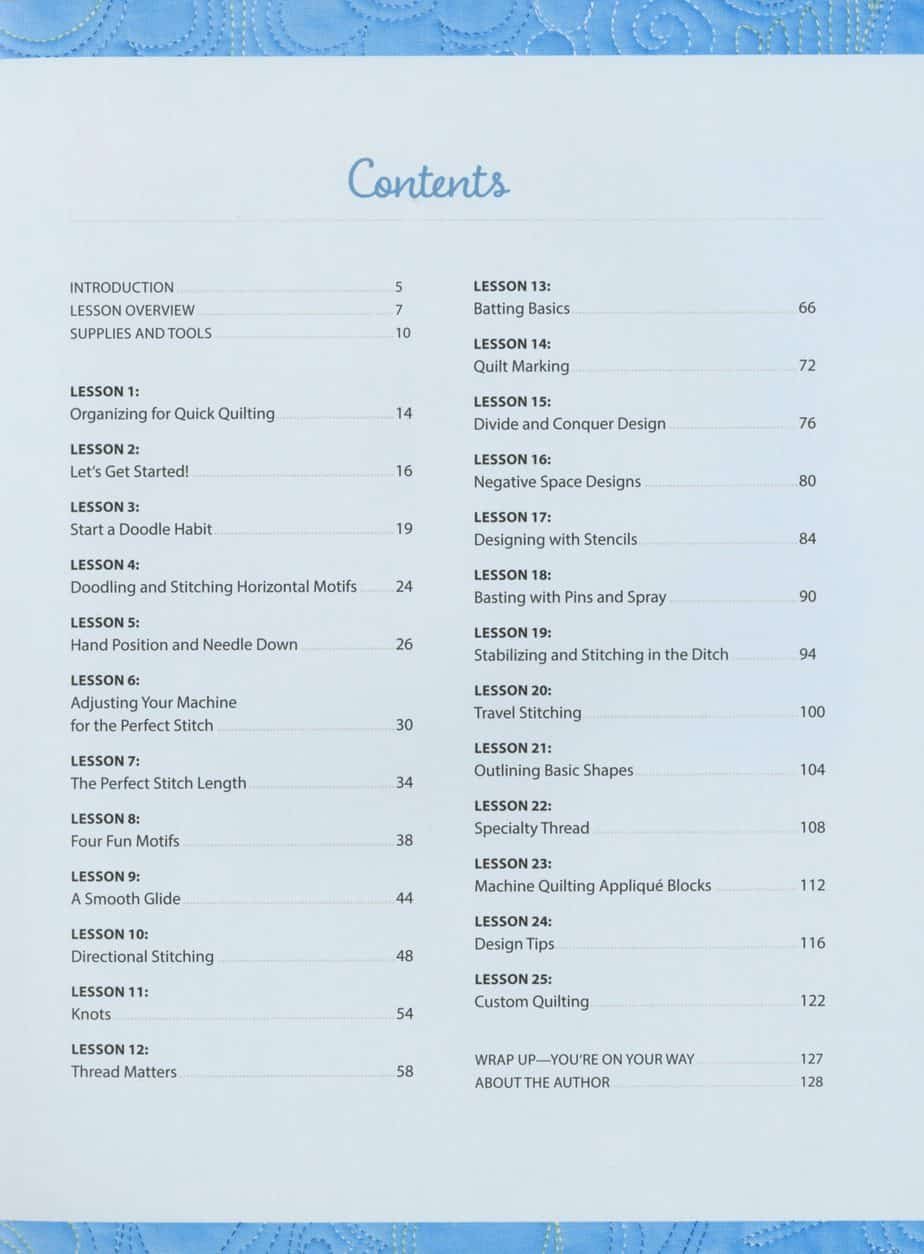 Contents

INTRODUCTION 5
LESSON OVERVIEW 7
SUPPLIES AND TOOLS 10

LESSON 1:
Organizing for Quick Quilting 14

LESSON 2:
Let's Get Started! 16

LESSON 3:
Start a Doodle Habit 19

LESSON 4:
Doodling and Stitching Horizontal Motifs 24

LESSON 5:
Hand Position and Needle Down 26

LESSON 6:
Adjusting Your Machine for the Perfect Stitch 30

LESSON 7:
The Perfect Stitch Length 34

LESSON 8:
Four Fun Motifs 38

LESSON 9:
A Smooth Glide 44

LESSON 10:
Directional Stitching 48

LESSON 11:
Knots 54

LESSON 12:
Thread Matters 58

LESSON 13:
Batting Basics 66

LESSON 14:
Quilt Marking 72

LESSON 15:
Divide and Conquer Design 76

LESSON 16:
Negative Space Designs 80

LESSON 17:
Designing with Stencils 84

LESSON 18:
Basting with Pins and Spray 90

LESSON 19:
Stabilizing and Stitching in the Ditch 94

LESSON 20:
Travel Stitching 100

LESSON 21:
Outlining Basic Shapes 104

LESSON 22:
Specialty Thread 108

LESSON 23:
Machine Quilting Appliqué Blocks 112

LESSON 24:
Design Tips 116

LESSON 25:
Custom Quilting 122

WRAP UP—YOU'RE ON YOUR WAY 127
ABOUT THE AUTHOR 128